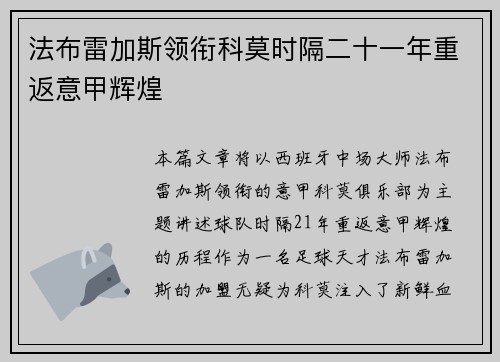 法布雷加斯领衔科莫时隔二十一年重返意甲辉煌

本篇文章将以西班牙中场大师法布雷加斯领衔的意甲科莫俱乐部为主题讲述球队时隔21年重返意甲辉煌的历程作为一名足球天才法布雷加斯的加盟无疑为科莫注入了新鲜血